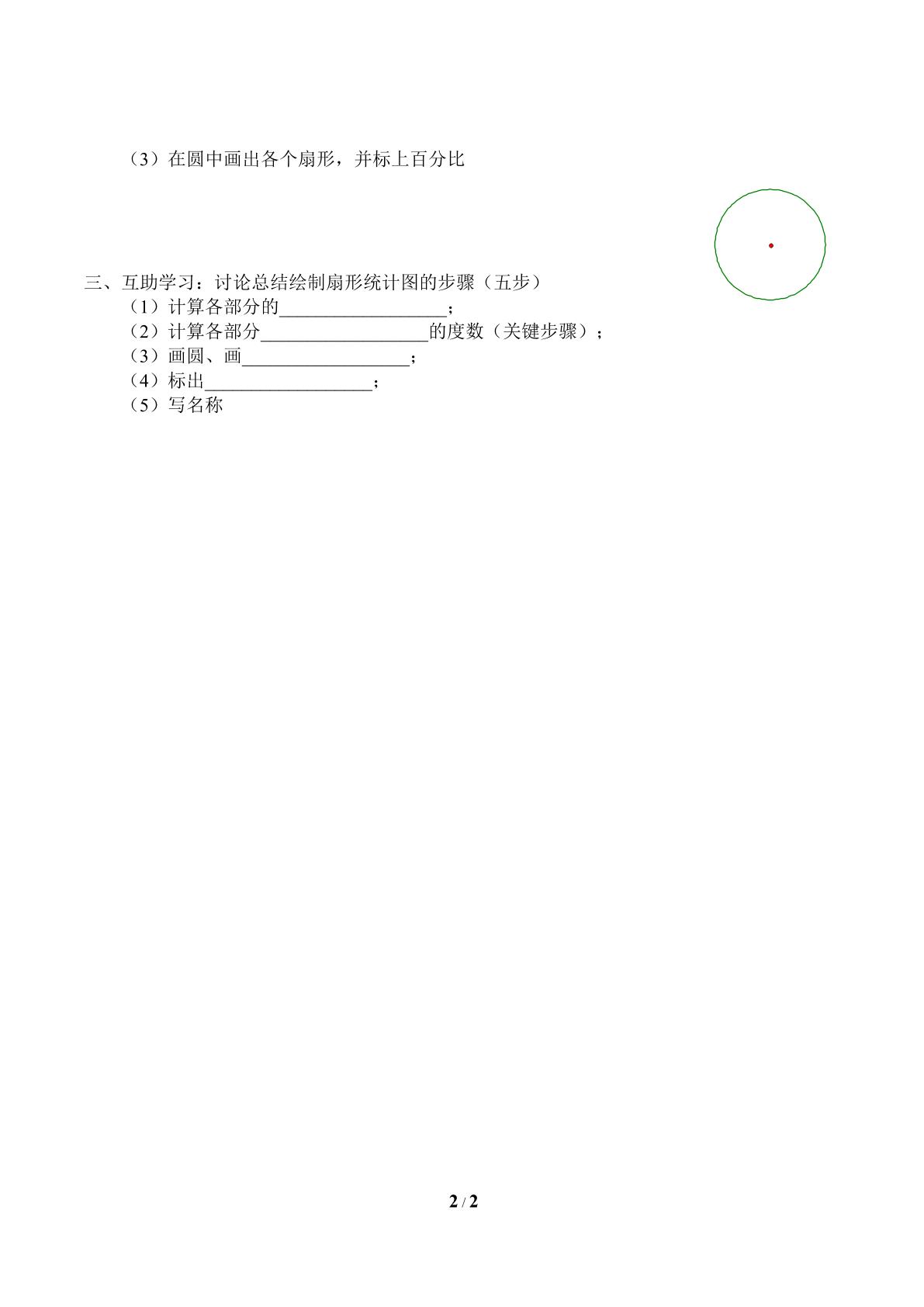 （3）在圆中画出各个扇形，并标上百分比

三、互助学习：讨论总结绘制扇形统计图的步骤（五步）

（1）计算各部分的____；

（2）计算各部分____的度数（关键步骤）；

（3）画圆、画____；

（4）标出____；

（5）写名称

2 / 2